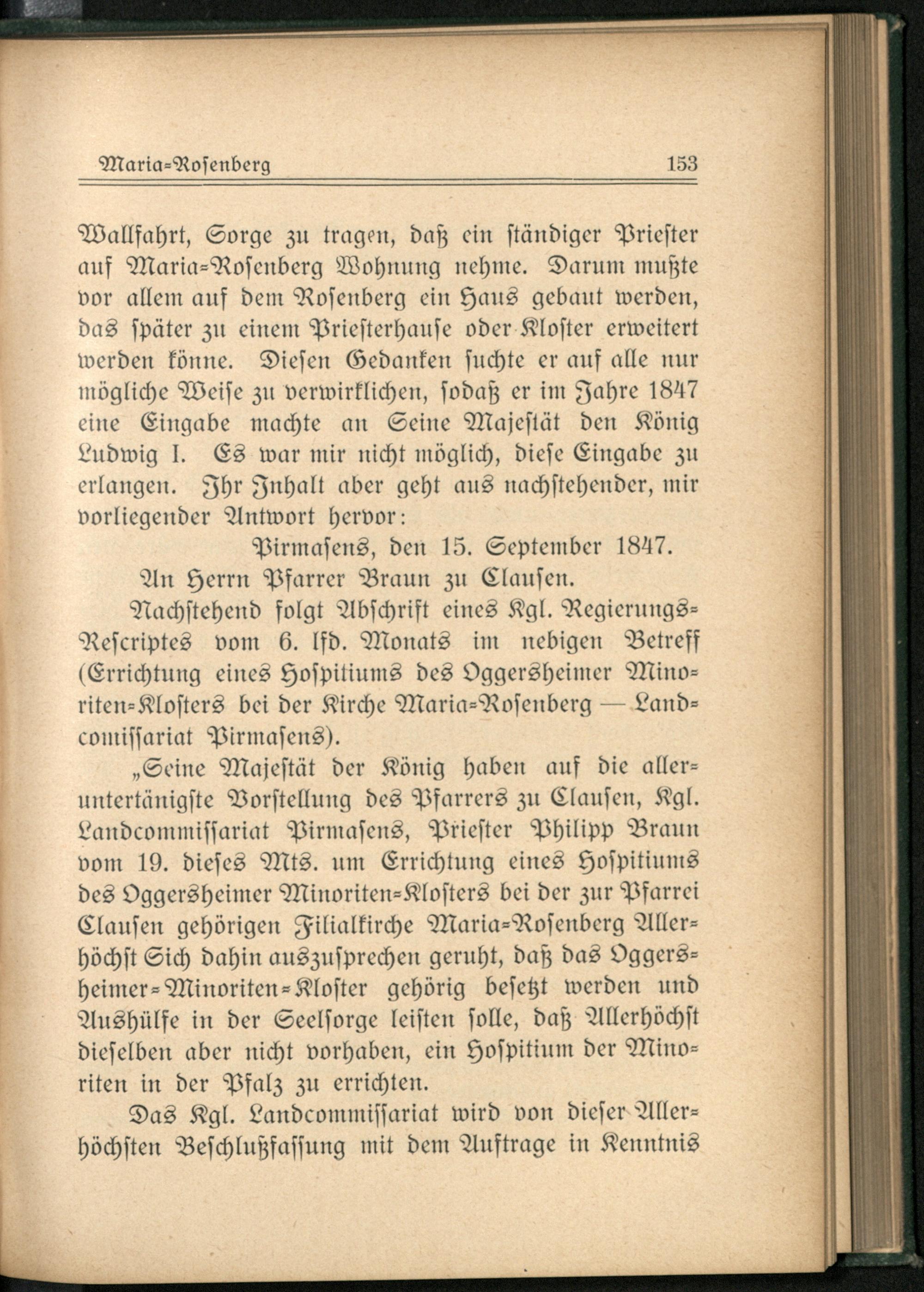 Maria-Rosenberg 153

Wallfahrt, Sorge zu tragen, daß ein ständiger Priester auf Maria-Rosenberg Wohnung nehme. Darum mußte vor allem auf dem Rosenberg ein Haus gebaut werden, das später zu einem Priesterhause oder Kloster erweitert werden könne. Diesen Gedanken suchte er auf alle nur mögliche Weise zu verwirklichen, sodaß er im Jahre 1847 eine Eingabe machte an Seine Majestät den König Ludwig I. Es war mir nicht möglich, diese Eingabe zu erlangen. Ihr Inhalt aber geht aus nachstehender, mir vorliegender Antwort hervor:

Pirmasens, den 15. September 1847.

An Herrn Pfarrer Braun zu Clausen.

Nachstehend folgt Abschrift eines Kgl. Regierungs-Rescriptes vom 6. lfd. Monats im nebigen Betreff (Errichtung eines Hospitiums des Oggersheimer Minoriten-Klosters bei der Kirche Maria-Rosenberg — Landcomissariat Pirmasens).

„Seine Majestät der König haben auf die alleruntertänigste Vorstellung des Pfarrers zu Clausen, Kgl. Landcommissariat Pirmasens, Priester Philipp Braun vom 19. dieses Mts. um Errichtung eines Hospitiums des Oggersheimer Minoriten-Klosters bei der zur Pfarrei Clausen gehörigen Filialkirche Maria-Rosenberg Allerhöchst Sich dahin auszusprechen geruht, daß das Oggersheimer-Minoriten-Kloster gehörig besetzt werden und Aushülfe in der Seelsorge leisten solle, daß Allerhöchst dieselben aber nicht vorhaben, ein Hospitium der Minoriten in der Pfalz zu errichten.

Das Kgl. Landcommissariat wird von dieser Allerhöchsten Beschlußfassung mit dem Auftrage in Kenntnis